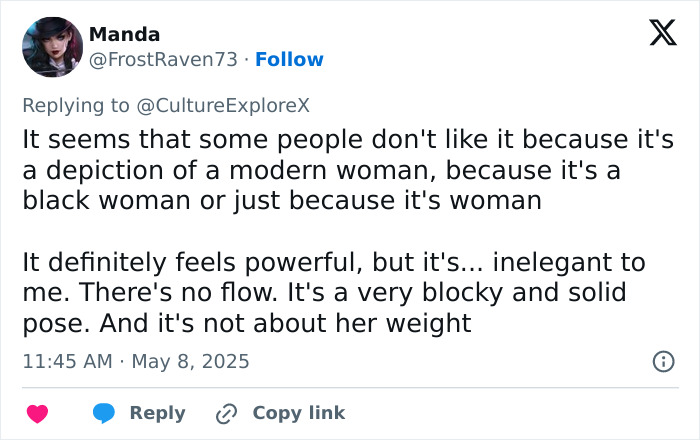 Manda
@FrostRaven73 · Follow

Replying to @CultureExploreX

It seems that some people don't like it because it's a depiction of a modern woman, because it's a black woman or just because it's woman

It definitely feels powerful, but it's... inelegant to me. There's no flow. It's a very blocky and solid pose. And it's not about her weight

11:45 AM · May 8, 2025

Reply
Copy link